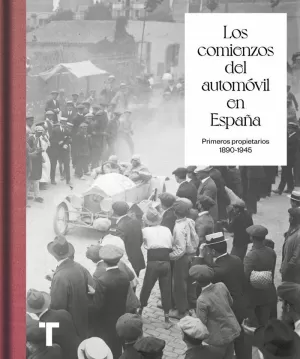 Los comienzos del automóvil en España

Primeros propietarios
1890-1945

T